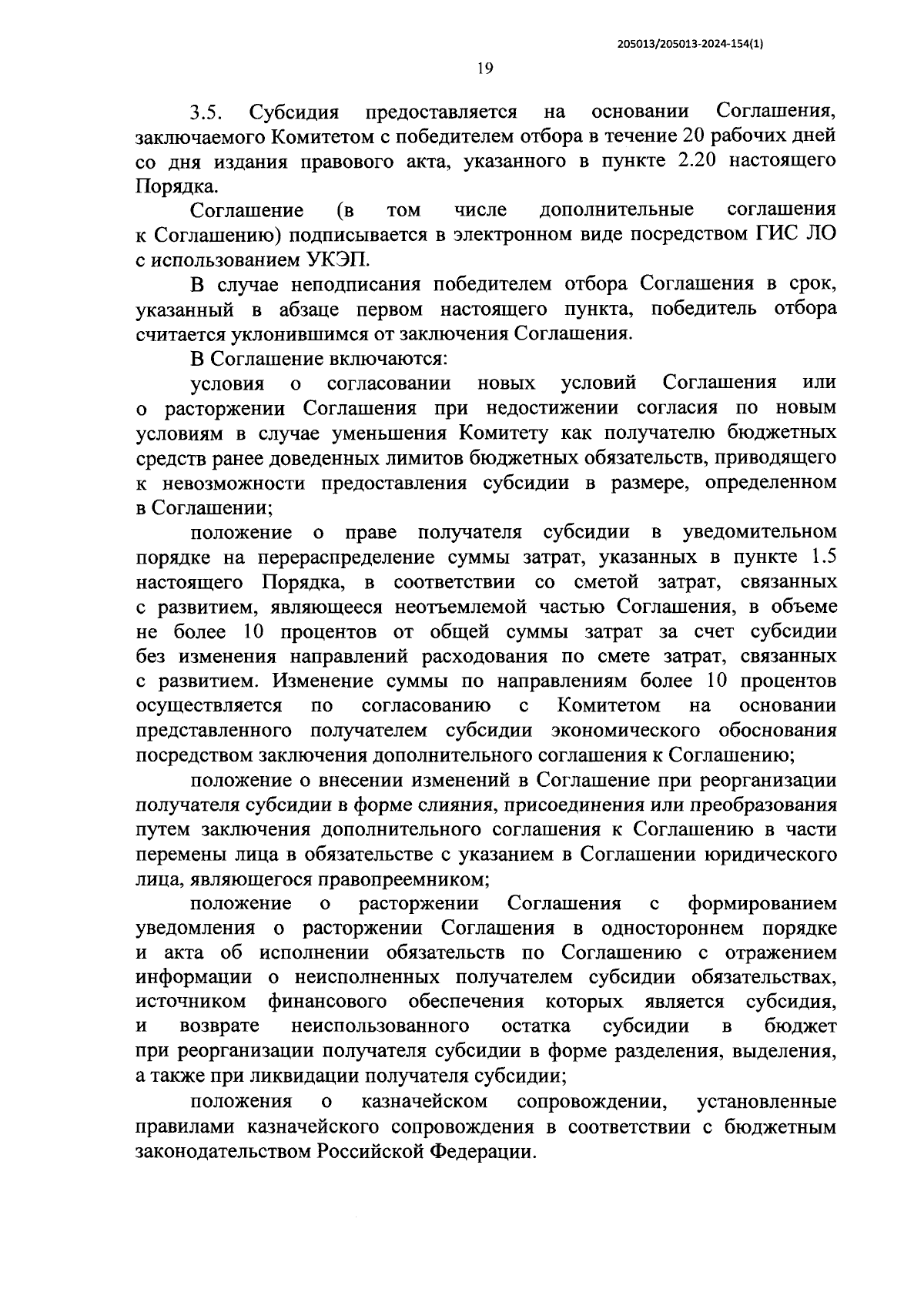 205013/205013-2024-154(1)

19

3.5. Субсидия предоставляется на основании Соглашения, заключаемого Комитетом с победителем отбора в течение 20 рабочих дней со дня издания правового акта, указанного в пункте 2.20 настоящего Порядка.

Соглашение (в том числе дополнительные соглашения к Соглашению) подписывается в электронном виде посредством ГИС ЛО с использованием УКЭП.

В случае неподписания победителем отбора Соглашения в срок, указанный в абзаце первом настоящего пункта, победитель отбора считается уклонившимся от заключения Соглашения.

В Соглашение включаются:

условия о согласовании новых условий Соглашения или о расторжении Соглашения при недостижении согласия по новым условиям в случае уменьшения Комитету как получателю бюджетных средств ранее доведенных лимитов бюджетных обязательств, приводящего к невозможности предоставления субсидии в размере, определенном в Соглашении;

положение о праве получателя субсидии в уведомительном порядке на перераспределение суммы затрат, указанных в пункте 1.5 настоящего Порядка, в соответствии со сметой затрат, связанных с развитием, являющееся неотъемлемой частью Соглашения, в объеме не более 10 процентов от общей суммы затрат за счет субсидии без изменения направлений расходования по смете затрат, связанных с развитием. Изменение суммы по направлениям более 10 процентов осуществляется по согласованию с Комитетом на основании представленного получателем субсидии экономического обоснования посредством заключения дополнительного соглашения к Соглашению;

положение о внесении изменений в Соглашение при реорганизации получателя субсидии в форме слияния, присоединения или преобразования путем заключения дополнительного соглашения к Соглашению в части перемены лица в обязательстве с указанием в Соглашении юридического лица, являющегося правопреемником;

положение о расторжении Соглашения с формированием уведомления о расторжении Соглашения в одностороннем порядке и акта об исполнении обязательств по Соглашению с отражением информации о неисполненных получателем субсидии обязательствах, источником финансового обеспечения которых является субсидия, и возврате неиспользованного остатка субсидии в бюджет при реорганизации получателя субсидии в форме разделения, выделения, а также при ликвидации получателя субсидии;

положения о казначейском сопровождении, установленные правилами казначейского сопровождения в соответствии с бюджетным законодательством Российской Федерации.